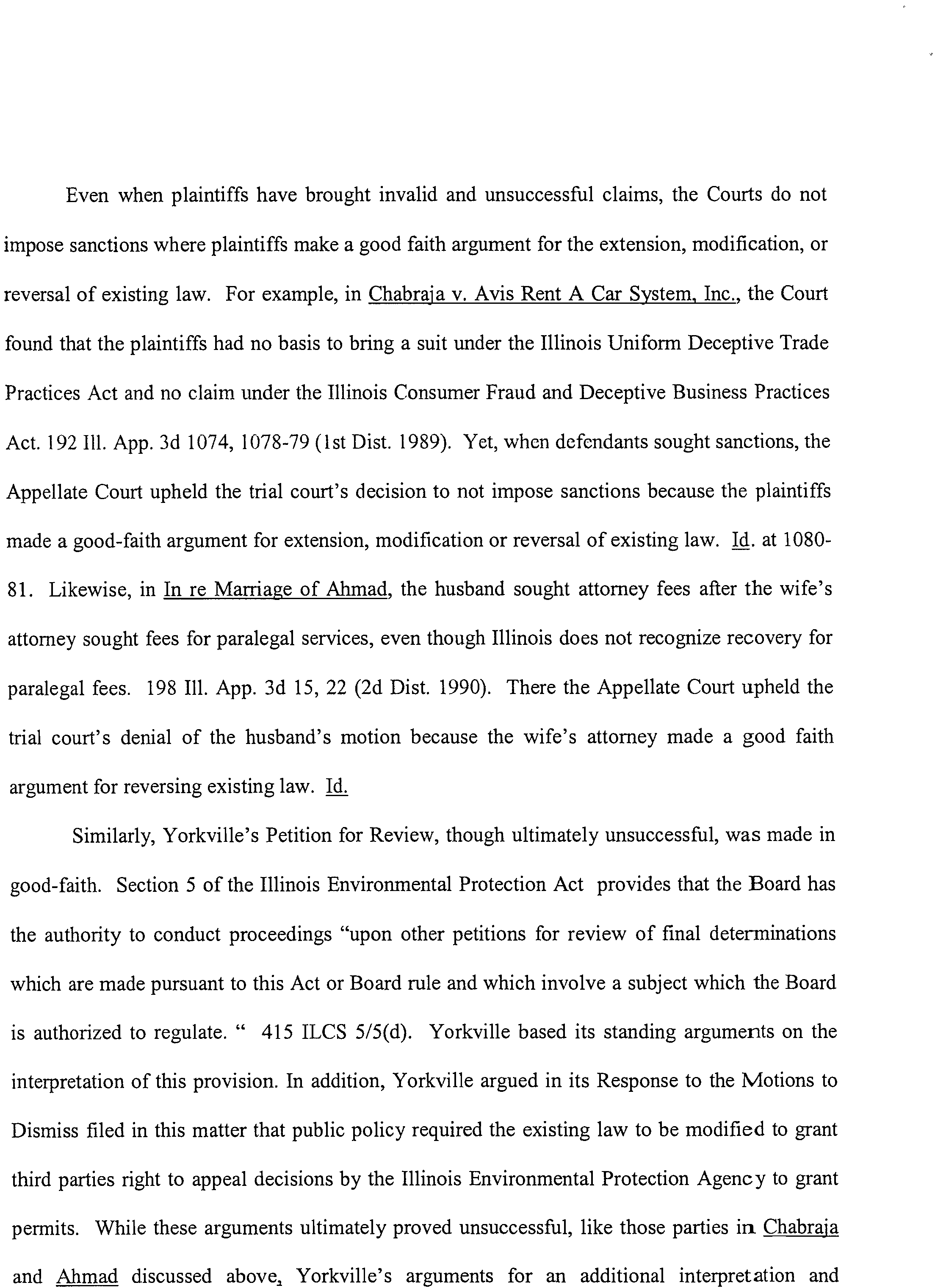 Even when plaintiffs have brought invalid and unsuccessful claims, the Courts do not impose sanctions where plaintiffs make a good faith argument for the extension, modification, or reversal of existing law. For example, in Chabraja v. Avis Rent A Car System, Inc., the Court found that the plaintiffs had no basis to bring a suit under the Illinois Uniform Deceptive Trade Practices Act and no claim under the Illinois Consumer Fraud and Deceptive Business Practices Act. 192 Ill. App. 3d 1074, 1078-79 (1st Dist. 1989). Yet, when defendants sought sanctions, the Appellate Court upheld the trial court's decision to not impose sanctions because the plaintiffs made a good-faith argument for extension, modification or reversal of existing law. Id. at 1080-81. Likewise, in In re Marriage of Ahmad, the husband sought attorney fees after the wife's attorney sought fees for paralegal services, even though Illinois does not recognize recovery for paralegal fees. 198 Ill. App. 3d 15, 22 (2d Dist. 1990). There the Appellate Court upheld the trial court's denial of the husband's motion because the wife's attorney made a good faith argument for reversing existing law. Id.

Similarly, Yorkville's Petition for Review, though ultimately unsuccessful, was made in good-faith. Section 5 of the Illinois Environmental Protection Act provides that the Board has the authority to conduct proceedings "upon other petitions for review of final determinations which are made pursuant to this Act or Board rule and which involve a subject which the Board is authorized to regulate. " 415 ILCS 5/5(d). Yorkville based its standing arguments on the interpretation of this provision. In addition, Yorkville argued in its Response to the Motions to Dismiss filed in this matter that public policy required the existing law to be modified to grant third parties right to appeal decisions by the Illinois Environmental Protection Agency to grant permits. While these arguments ultimately proved unsuccessful, like those parties in Chabraja and Ahmad discussed above, Yorkville's arguments for an additional interpretation and